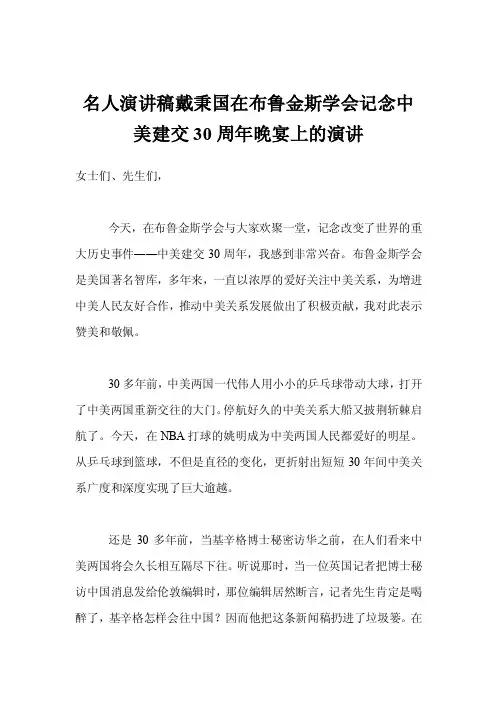 名人演讲稿戴秉国在布鲁金斯学会记念中美建交30周年晚宴上的演讲

女士们、先生们，

今天，在布鲁金斯学会与大家欢聚一堂，记念改变了世界的重大历史事件——中美建交30周年，我感到非常兴奋。布鲁金斯学会是美国著名智库，多年来，一直以浓厚的爱好关注中美关系，为增进中美人民友好合作，推动中美关系发展做出了积极贡献，我对此表示赞美和敬佩。

30多年前，中美两国一代伟人用小小的乒乓球带动大球，打开了中美两国重新交往的大门。停航好久的中美关系大船又披荆斩棘启航了。今天，在NBA打球的姚明成为中美两国人民都爱好的明星。从乒乓球到篮球，不但是直径的变化，更折射出短短30年间中美关系广度和深度实现了巨大逾越。

还是30多年前，当基辛格博士秘密访华之前，在人们看来中美两国将会久长相互隔尽下往。听说那时，当一位英国记者把博士秘访中国消息发给伦敦编辑时，那位编辑居然断言，记者先生肯定是喝醉了，基辛格怎样会往中国？因而他把这条新闻稿扔进了垃圾篓。在